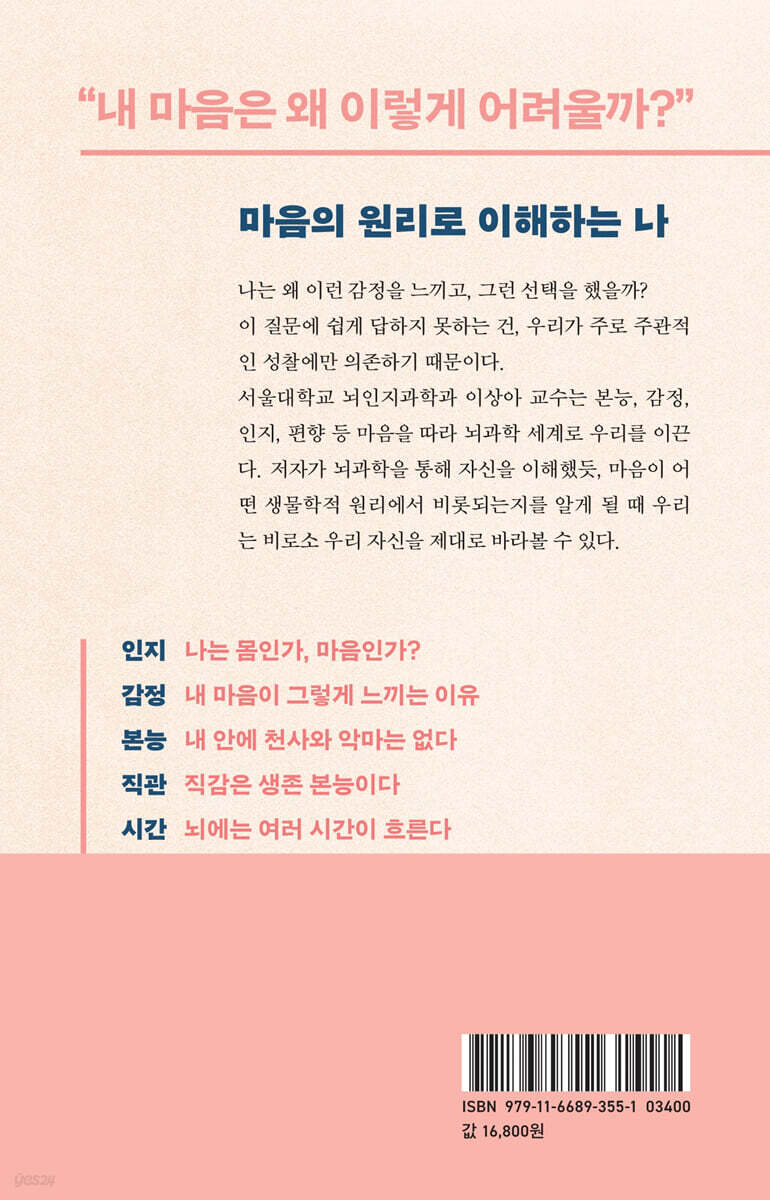 "내 마음은 왜 이렇게 어려울까?"

마음의 원리로 이해하는 나

나는 왜 이런 감정을 느끼고, 그런 선택을 했을까? 이 질문에 쉽게 답하지 못하는 건, 우리가 주로 주관적인 성찰에만 의존하기 때문이다. 서울대학교 뇌인지과학과 이상아 교수는 본능, 감정, 인지, 편향 등 마음을 따라 뇌과학 세계로 우리를 이끈다. 저자가 뇌과학을 통해 자신을 이해했듯, 마음이 어떤 생물학적 원리에서 비롯되는지를 알게 될 때 우리는 비로소 우리 자신을 제대로 바라볼 수 있다.

인지 나는 몸인가, 마음인가?
감정 내 마음이 그렇게 느끼는 이유
본능 내 안에 천사와 악마는 없다
직관 직감은 생존 본능이다
시간 뇌에는 여러 시간이 흐른다

ISBN 979-11-6689-355-1 03400
값 16,800원

yes24